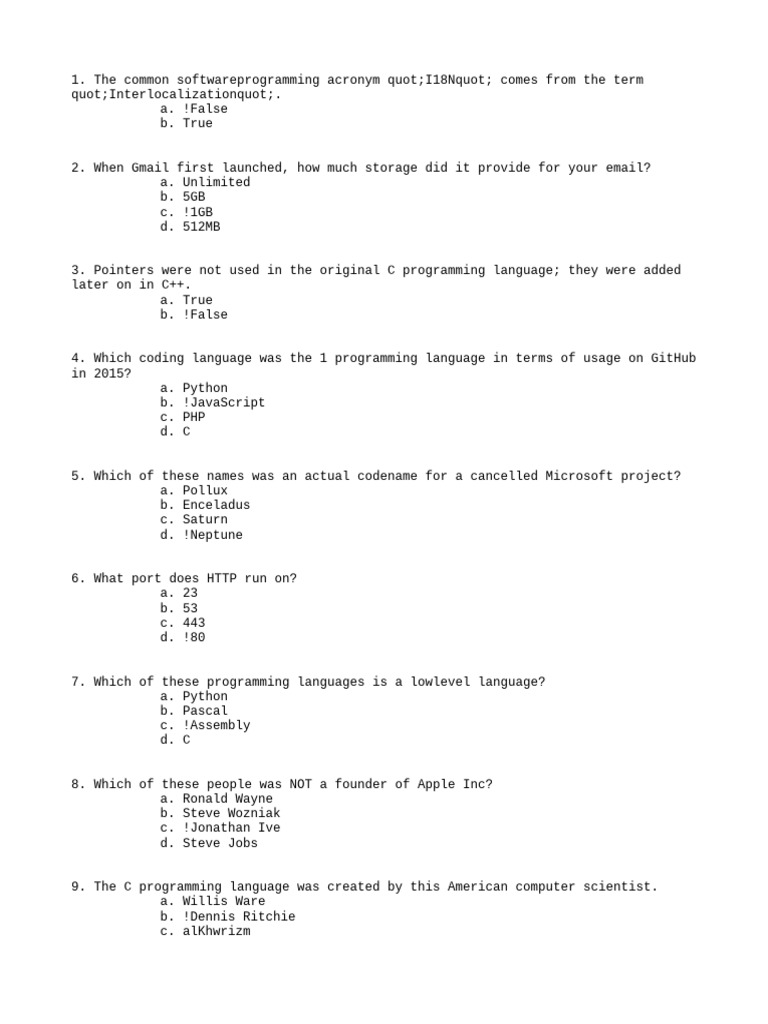 1. The common softwareprogramming acronym quot;I18Nquot; comes from the term quot;Interlocalizationquot;.
a. !False
b. True

2. When Gmail first launched, how much storage did it provide for your email?
a. Unlimited
b. 5GB
c. !1GB
d. 512MB

3. Pointers were not used in the original C programming language; they were added later on in C++.
a. True
b. !False

4. Which coding language was the 1 programming language in terms of usage on GitHub in 2015?
a. Python
b. !JavaScript
c. PHP
d. C

5. Which of these names was an actual codename for a cancelled Microsoft project?
a. Pollux
b. Enceladus
c. Saturn
d. !Neptune

6. What port does HTTP run on?
a. 23
b. 53
c. 443
d. !80

7. Which of these programming languages is a lowlevel language?
a. Python
b. Pascal
c. !Assembly
d. C

8. Which of these people was NOT a founder of Apple Inc?
a. Ronald Wayne
b. Steve Wozniak
c. !Jonathan Ive
d. Steve Jobs

9. The C programming language was created by this American computer scientist.
a. Willis Ware
b. !Dennis Ritchie
c. alKhwrizm